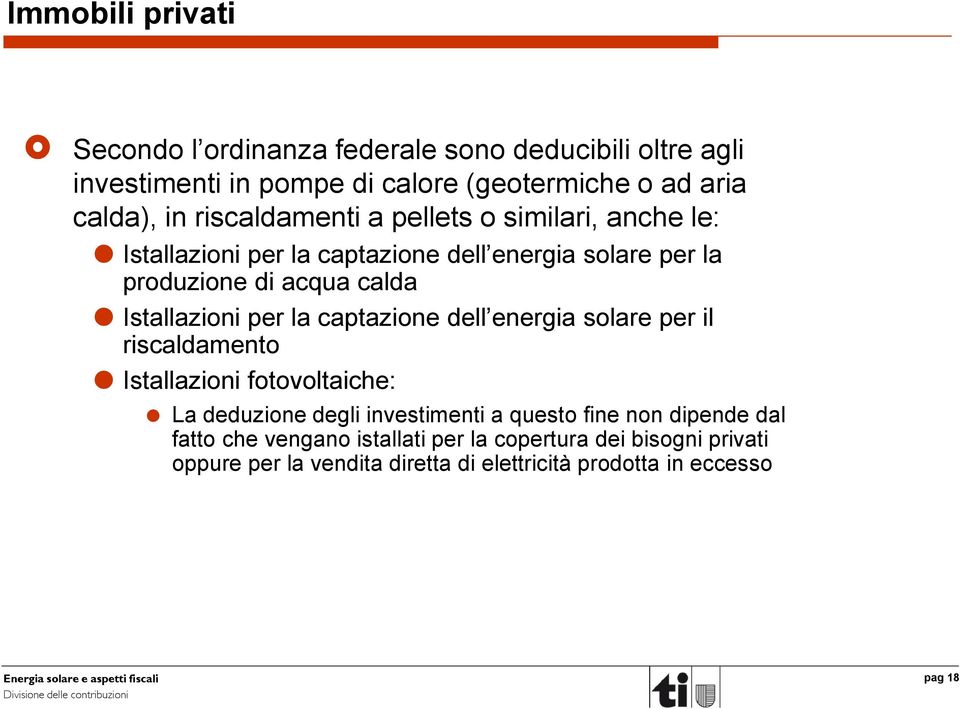 Immobili privati

Secondo l'ordinanza federale sono deducibili oltre agli investimenti in pompe di calore (geotermiche o ad aria calda), in riscaldamenti a pellets o similari, anche le:

Istallazioni per la captazione dell'energia solare per la produzione di acqua calda

Istallazioni per la captazione dell'energia solare per il riscaldamento

Istallazioni fotovoltaiche:

La deduzione degli investimenti a questo fine non dipende dal fatto che vengano istallati per la copertura dei bisogni privati oppure per la vendita diretta di elettricità prodotta in eccesso

Energia solare e aspetti fiscali
Divisione delle contribuzioni

ti

pag 18